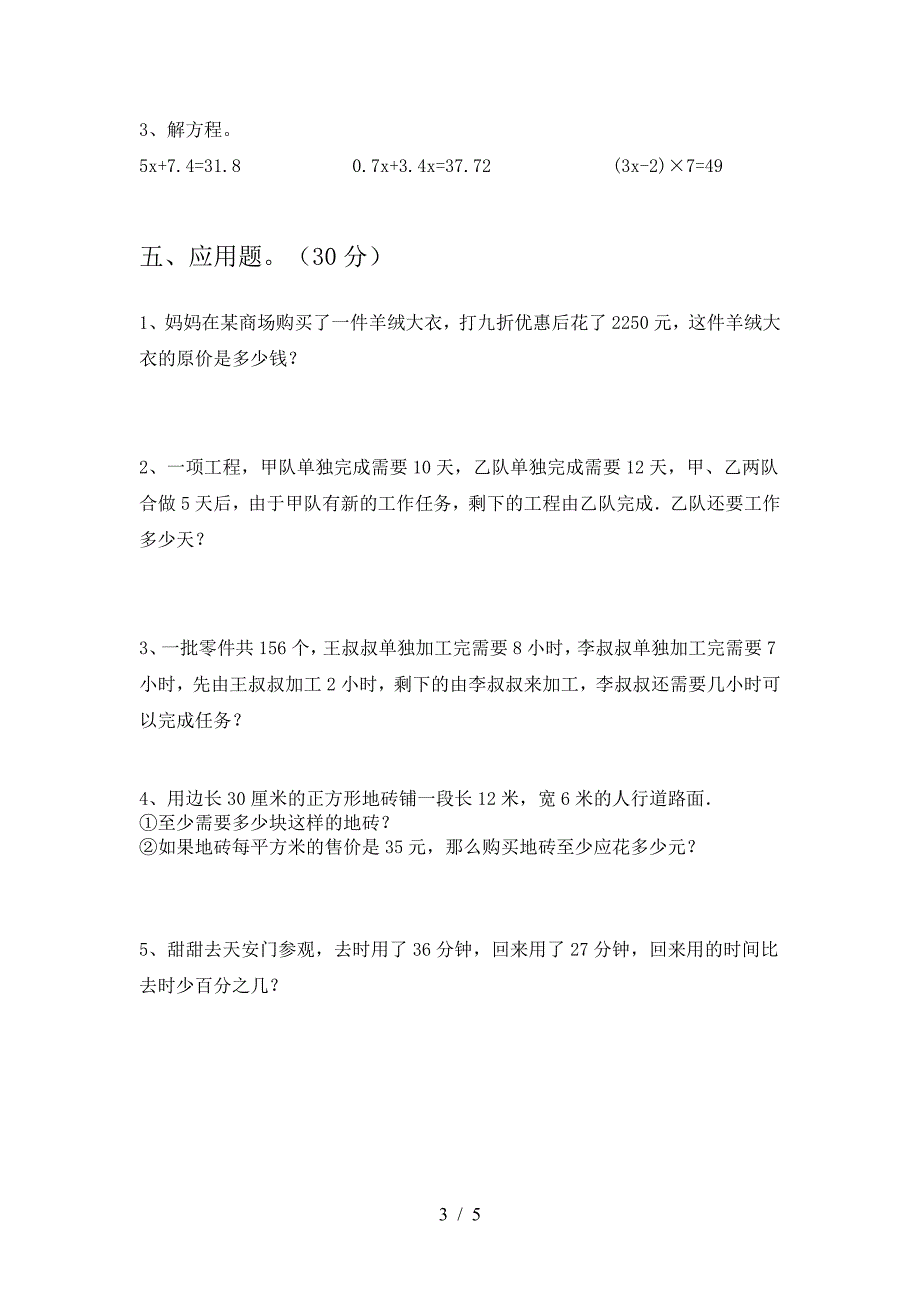 3、解方程。

$5x+7.4=31.8$　　　$0.7x+3.4x=37.72$　　　$(3x-2)\times7=49$

五、应用题。（30 分）

1、妈妈在某商场购买了一件羊绒大衣，打九折优惠后花了 2250 元，这件羊绒大衣的原价是多少钱？

2、一项工程，甲队单独完成需要 10 天，乙队单独完成需要 12 天，甲、乙两队合做 5 天后，由于甲队有新的工作任务，剩下的工程由乙队完成．乙队还要工作多少天？

3、一批零件共 156 个，王叔叔单独加工完需要 8 小时，李叔叔单独加工完需要 7 小时，先由王叔叔加工 2 小时，剩下的由李叔叔来加工，李叔叔还需要几小时可以完成任务？

4、用边长 30 厘米的正方形地砖铺一段长 12 米，宽 6 米的人行道路面．
①至少需要多少块这样的地砖？
②如果地砖每平方米的售价是 35 元，那么购买地砖至少应花多少元？

5、甜甜去天安门参观，去时用了 36 分钟，回来用了 27 分钟，回来用的时间比去时少百分之几？

3 / 5